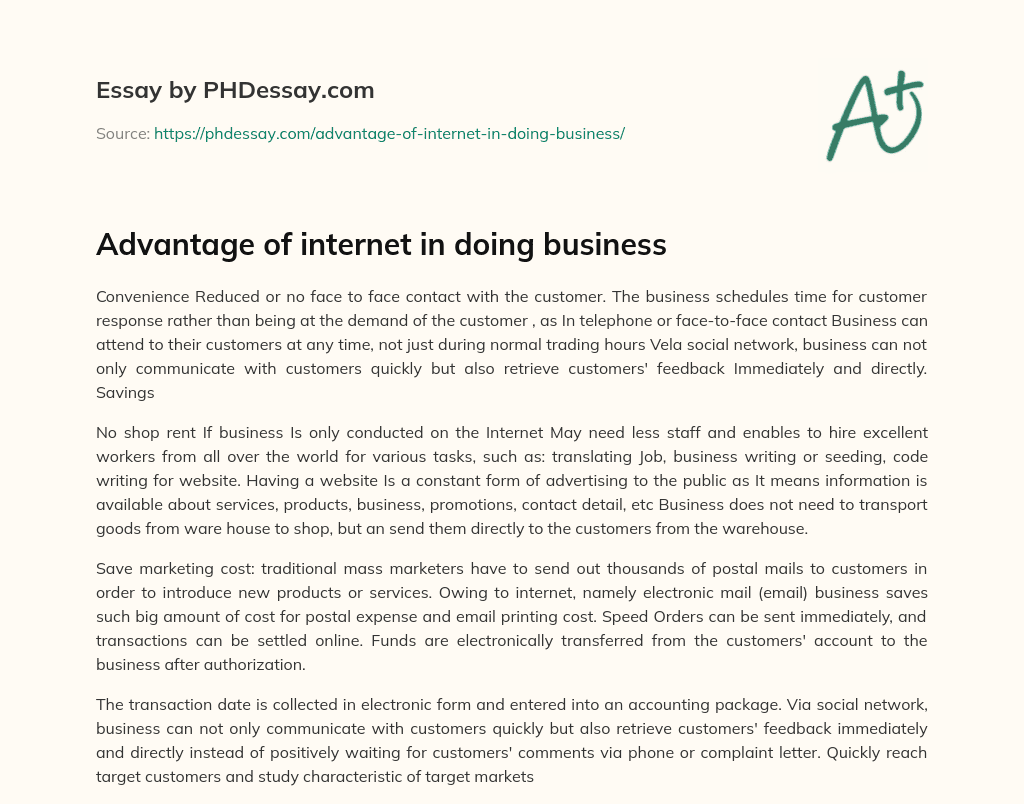 Essay by PHDessay.com

Source: https://phdessay.com/advantage-of-internet-in-doing-business/

A+

Advantage of internet in doing business

Convenience Reduced or no face to face contact with the customer. The business schedules time for customer response rather than being at the demand of the customer , as In telephone or face-to-face contact Business can attend to their customers at any time, not just during normal trading hours Vela social network, business can not only communicate with customers quickly but also retrieve customers' feedback Immediately and directly. Savings

No shop rent If business Is only conducted on the Internet May need less staff and enables to hire excellent workers from all over the world for various tasks, such as: translating Job, business writing or seeding, code writing for website. Having a website Is a constant form of advertising to the public as It means information is available about services, products, business, promotions, contact detail, etc Business does not need to transport goods from ware house to shop, but an send them directly to the customers from the warehouse.

Save marketing cost: traditional mass marketers have to send out thousands of postal mails to customers in order to introduce new products or services. Owing to internet, namely electronic mail (email) business saves such big amount of cost for postal expense and email printing cost. Speed Orders can be sent immediately, and transactions can be settled online. Funds are electronically transferred from the customers' account to the business after authorization.

The transaction date is collected in electronic form and entered into an accounting package. Via social network, business can not only communicate with customers quickly but also retrieve customers' feedback immediately and directly instead of positively waiting for customers' comments via phone or complaint letter. Quickly reach target customers and study characteristic of target markets